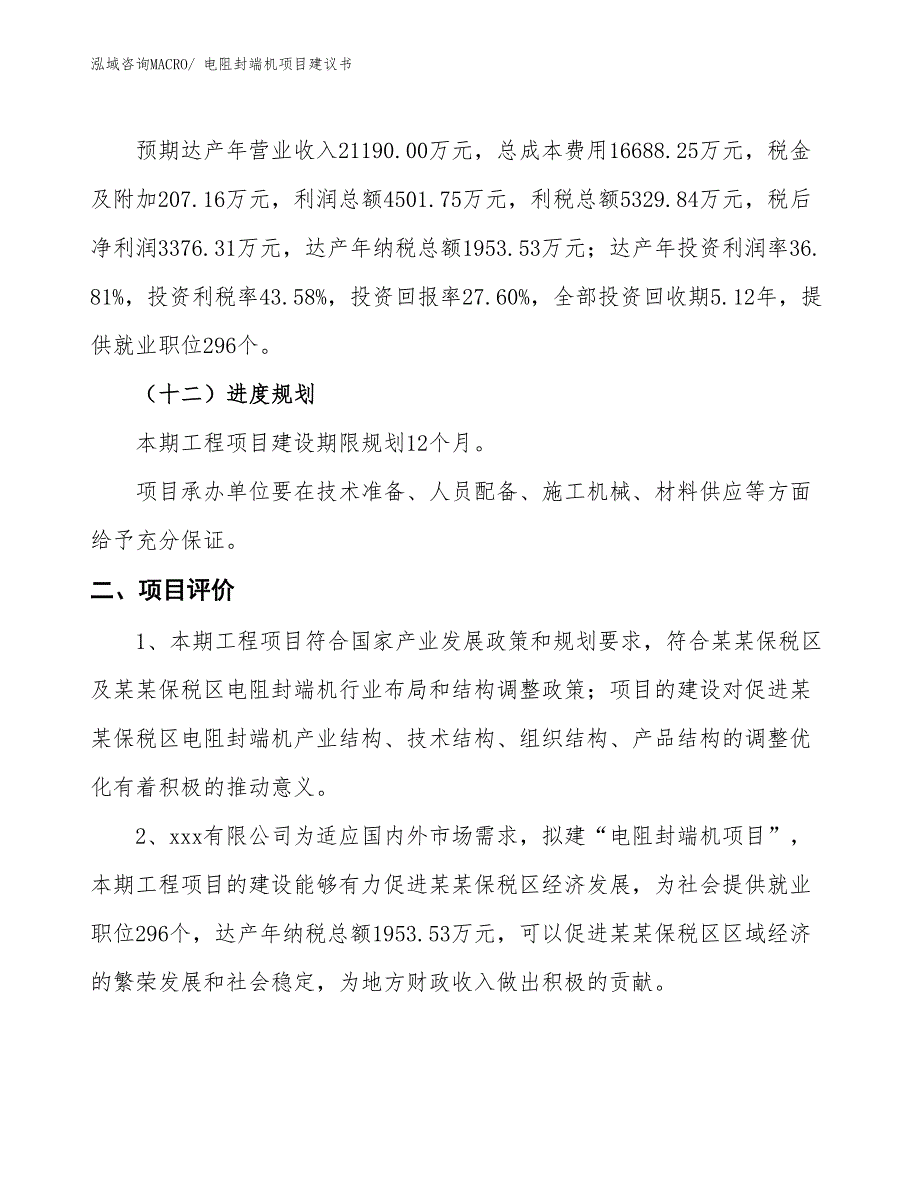 泓域咨询MACRO/ 电阻封端机项目建议书

预期达产年营业收入21190.00万元，总成本费用16688.25万元，税金及附加207.16万元，利润总额4501.75万元，利税总额5329.84万元，税后净利润3376.31万元，达产年纳税总额1953.53万元；达产年投资利润率36.81%，投资利税率43.58%，投资回报率27.60%，全部投资回收期5.12年，提供就业职位296个。

（十二）进度规划

本期工程项目建设期限规划12个月。

项目承办单位要在技术准备、人员配备、施工机械、材料供应等方面给予充分保证。

二、项目评价

1、本期工程项目符合国家产业发展政策和规划要求，符合某某保税区及某某保税区电阻封端机行业布局和结构调整政策；项目的建设对促进某某保税区电阻封端机产业结构、技术结构、组织结构、产品结构的调整优化有着积极的推动意义。

2、xxx有限公司为适应国内外市场需求，拟建“电阻封端机项目”，本期工程项目的建设能够有力促进某某保税区经济发展，为社会提供就业职位296个，达产年纳税总额1953.53万元，可以促进某某保税区区域经济的繁荣发展和社会稳定，为地方财政收入做出积极的贡献。